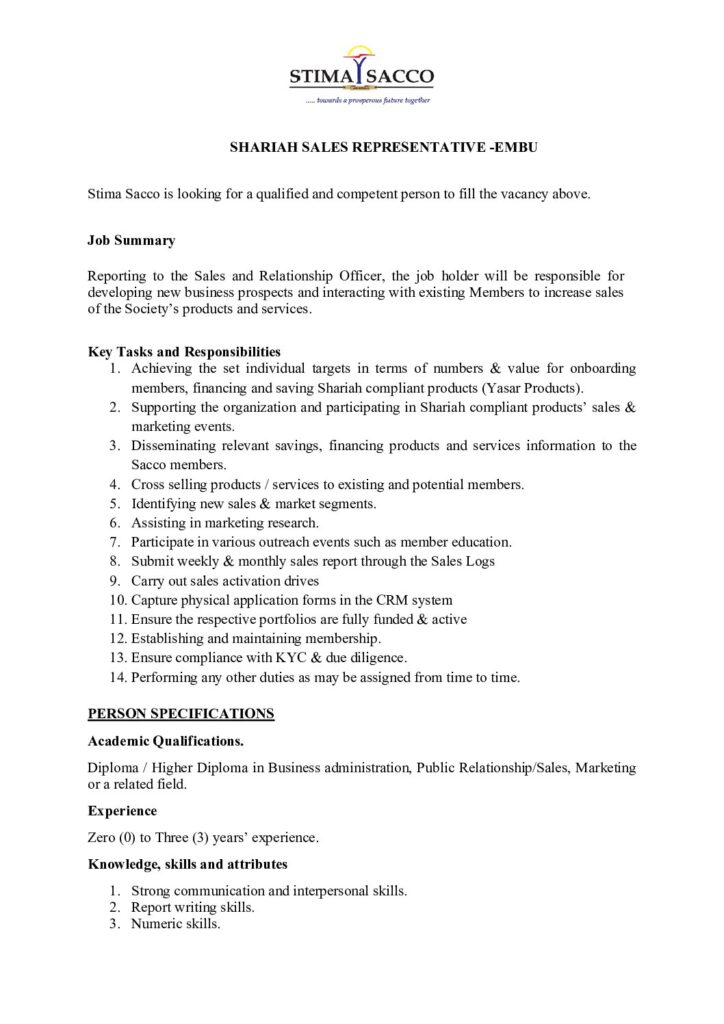 STIMA SACCO
..... towards a prosperous future together

SHARIAH SALES REPRESENTATIVE -EMBU

Stima Sacco is looking for a qualified and competent person to fill the vacancy above.

Job Summary

Reporting to the Sales and Relationship Officer, the job holder will be responsible for developing new business prospects and interacting with existing Members to increase sales of the Society's products and services.

Key Tasks and Responsibilities
1. Achieving the set individual targets in terms of numbers & value for onboarding members, financing and saving Shariah compliant products (Yasar Products).
2. Supporting the organization and participating in Shariah compliant products' sales & marketing events.
3. Disseminating relevant savings, financing products and services information to the Sacco members.
4. Cross selling products / services to existing and potential members.
5. Identifying new sales & market segments.
6. Assisting in marketing research.
7. Participate in various outreach events such as member education.
8. Submit weekly & monthly sales report through the Sales Logs
9. Carry out sales activation drives
10. Capture physical application forms in the CRM system
11. Ensure the respective portfolios are fully funded & active
12. Establishing and maintaining membership.
13. Ensure compliance with KYC & due diligence.
14. Performing any other duties as may be assigned from time to time.

PERSON SPECIFICATIONS

Academic Qualifications.

Diploma / Higher Diploma in Business administration, Public Relationship/Sales, Marketing or a related field.

Experience

Zero (0) to Three (3) years' experience.

Knowledge, skills and attributes

1. Strong communication and interpersonal skills.
2. Report writing skills.
3. Numeric skills.